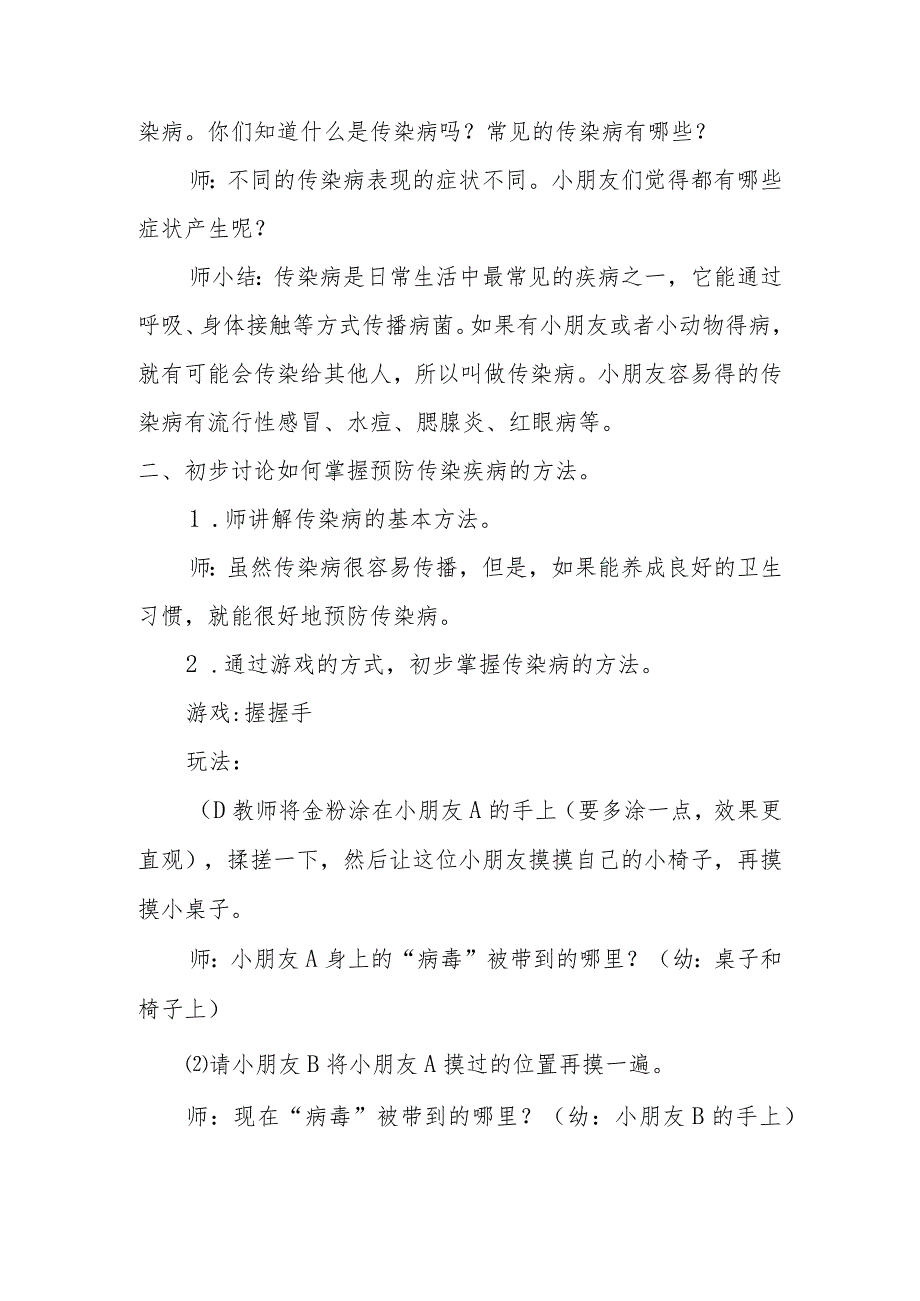 染病。你们知道什么是传染病吗？常见的传染病有哪些？

师：不同的传染病表现的症状不同。小朋友们觉得都有哪些症状产生呢？

师小结：传染病是日常生活中最常见的疾病之一，它能通过呼吸、身体接触等方式传播病菌。如果有小朋友或者小动物得病，就有可能会传染给其他人，所以叫做传染病。小朋友容易得的传染病有流行性感冒、水痘、腮腺炎、红眼病等。

二、初步讨论如何掌握预防传染疾病的方法。

1．师讲解传染病的基本方法。

师：虽然传染病很容易传播，但是，如果能养成良好的卫生习惯，就能很好地预防传染病。

2．通过游戏的方式，初步掌握传染病的方法。

游戏：握握手

玩法：

（D教师将金粉涂在小朋友A的手上（要多涂一点，效果更直观），揉搓一下，然后让这位小朋友摸摸自己的小椅子，再摸摸小桌子。

师：小朋友A身上的“病毒”被带到的哪里？（幼：桌子和椅子上）

⑵请小朋友B将小朋友A摸过的位置再摸一遍。

师：现在“病毒”被带到的哪里？（幼：小朋友B的手上）